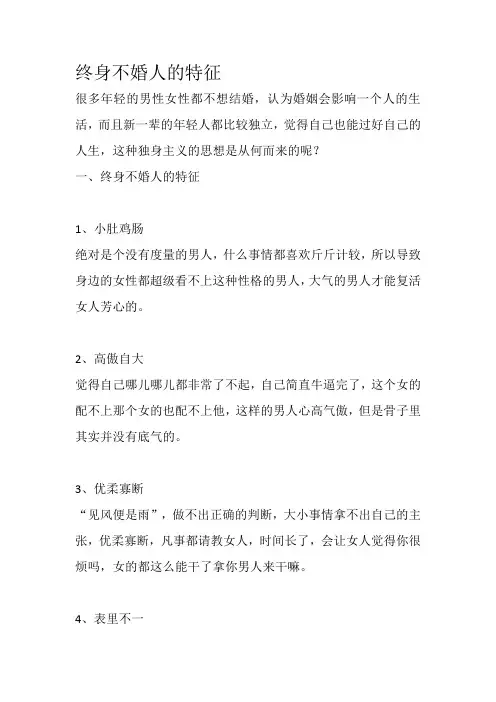 终身不婚人的特征

很多年轻的男性女性都不想结婚，认为婚姻会影响一个人的生活，而且新一辈的年轻人都比较独立，觉得自己也能过好自己的人生，这种独身主义的思想是从何而来的呢？

一、终身不婚人的特征

1、小肚鸡肠

绝对是个没有度量的男人，什么事情都喜欢斤斤计较，所以导致身边的女性都超级看不上这种性格的男人，大气的男人才能复活女人芳心的。

2、高傲自大

觉得自己哪儿哪儿都非常了不起，自己简直牛逼完了，这个女的配不上那个女的也配不上他，这样的男人心高气傲，但是骨子里其实并没有底气的。

3、优柔寡断

“见风便是雨”，做不出正确的判断，大小事情拿不出自己的主张，优柔寡断，凡事都请教女人，时间长了，会让女人觉得你很烦吗，女的都这么能干了拿你男人来干嘛。

4、表里不一